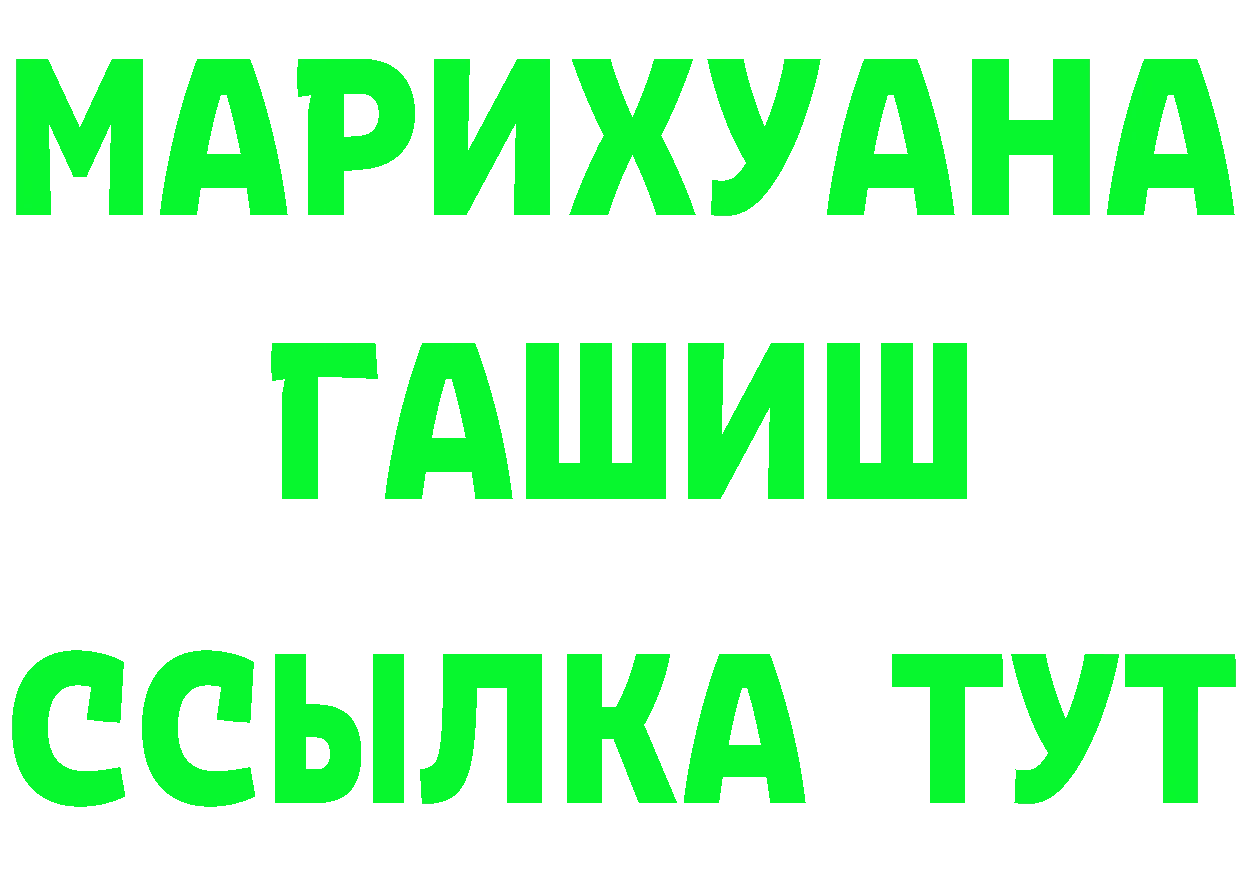 МАРИХУАНА
ГАШИШ
ССЫЛКА ТУТ